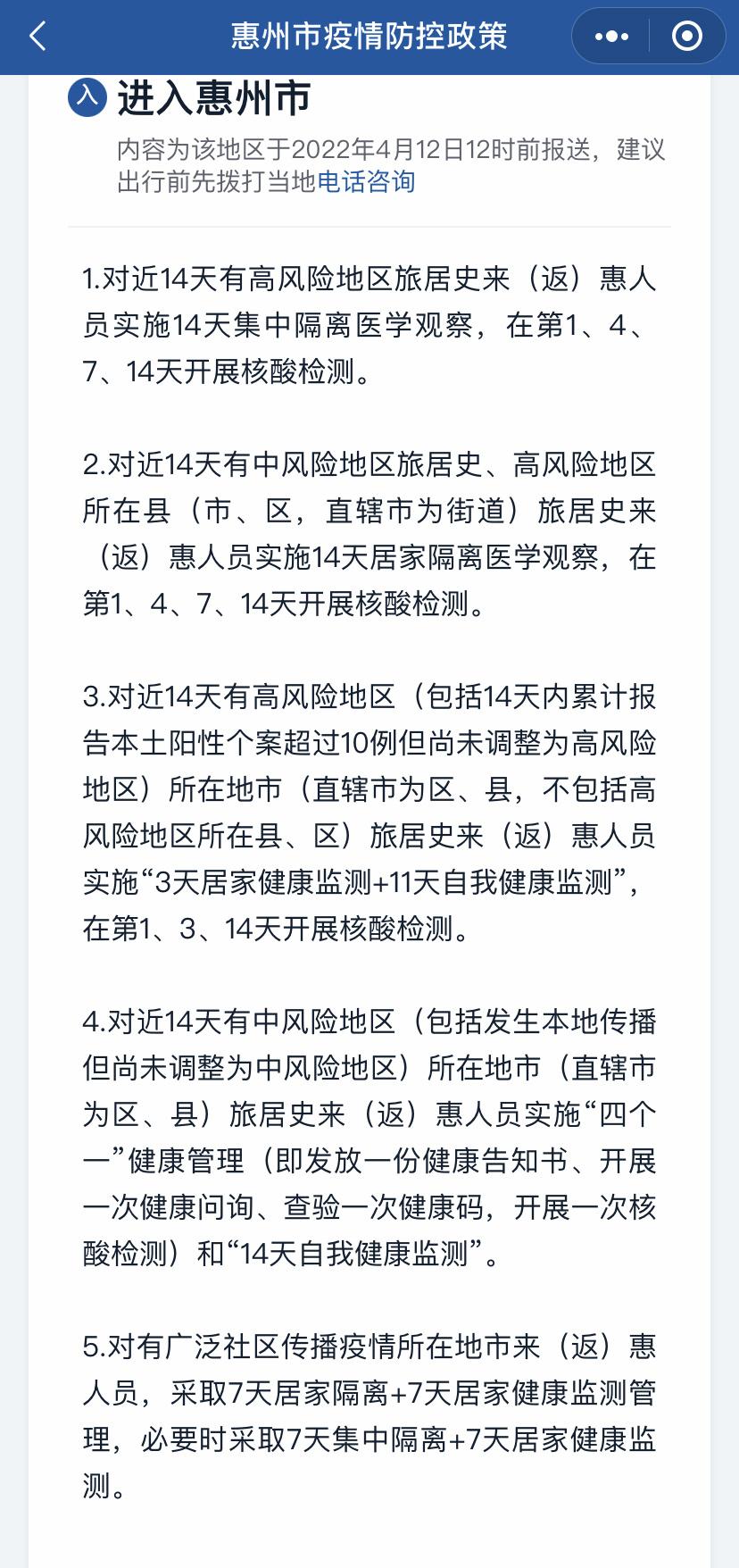 惠州市疫情防控政策

入 进入惠州市

内容为该地区于2022年4月12日12时前报送，建议出行前先拨打当地电话咨询

1.对近14天有高风险地区旅居史来（返）惠人员实施14天集中隔离医学观察，在第1、4、7、14天开展核酸检测。

2.对近14天有中风险地区旅居史、高风险地区所在县（市、区，直辖市为街道）旅居史来（返）惠人员实施14天居家隔离医学观察，在第1、4、7、14天开展核酸检测。

3.对近14天有高风险地区（包括14天内累计报告本土阳性个案超过10例但尚未调整为高风险地区）所在地市（直辖市为区、县，不包括高风险地区所在县、区）旅居史来（返）惠人员实施“3天居家健康监测+11天自我健康监测”，在第1、3、14天开展核酸检测。

4.对近14天有中风险地区（包括发生本地传播但尚未调整为中风险地区）所在地市（直辖市为区、县）旅居史来（返）惠人员实施“四个一”健康管理（即发放一份健康告知书、开展一次健康问询、查验一次健康码，开展一次核酸检测）和“14天自我健康监测”。

5.对有广泛社区传播疫情所在地市来（返）惠人员，采取7天居家隔离+7天居家健康监测管理，必要时采取7天集中隔离+7天居家健康监测。